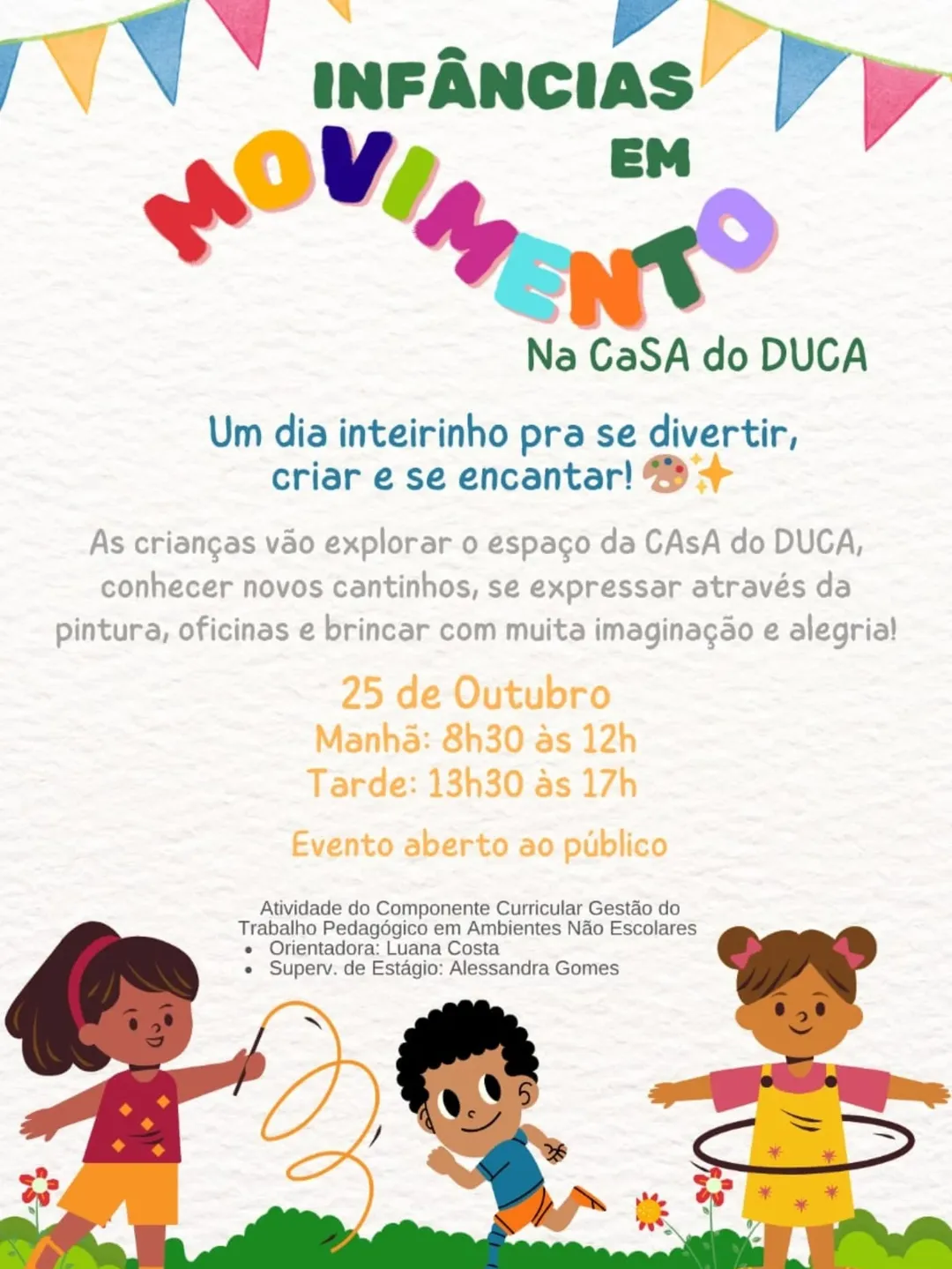 INFÂNCIAS
EM
MOVIMENTO
Na CaSA do DUCA

Um dia inteirinho pra se divertir, criar e se encantar! 🎨✨

As crianças vão explorar o espaço da CAsA do DUCA, conhecer novos cantinhos, se expressar através da pintura, oficinas e brincar com muita imaginação e alegria!

25 de Outubro
Manhã: 8h30 às 12h
Tarde: 13h30 às 17h

Evento aberto ao público

Atividade do Componente Curricular Gestão do Trabalho Pedagógico em Ambientes Não Escolares
• Orientadora: Luana Costa
• Superv. de Estágio: Alessandra Gomes